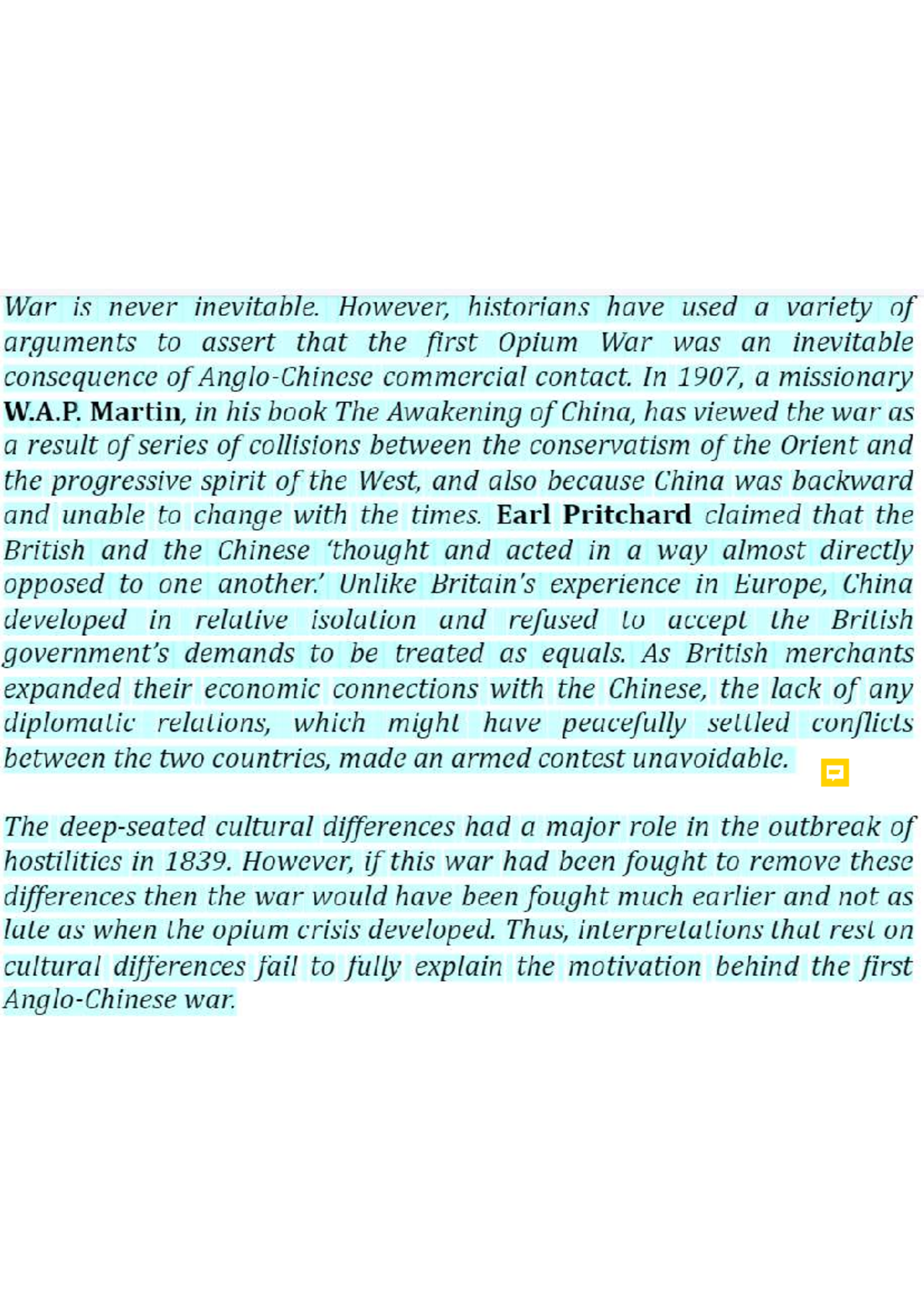 War is never inevitable. However, historians have used a variety of arguments to assert that the first Opium War was an inevitable consequence of Anglo-Chinese commercial contact. In 1907, a missionary W.A.P. Martin, in his book The Awakening of China, has viewed the war as a result of series of collisions between the conservatism of the Orient and the progressive spirit of the West, and also because China was backward and unable to change with the times. Earl Pritchard claimed that the British and the Chinese 'thought and acted in a way almost directly opposed to one another.' Unlike Britain's experience in Europe, China developed in relative isolation and refused to accept the British government's demands to be treated as equals. As British merchants expanded their economic connections with the Chinese, the lack of any diplomatic relations, which might have peacefully settled conflicts between the two countries, made an armed contest unavoidable.

The deep-seated cultural differences had a major role in the outbreak of hostilities in 1839. However, if this war had been fought to remove these differences then the war would have been fought much earlier and not as late as when the opium crisis developed. Thus, interpretations that rest on cultural differences fail to fully explain the motivation behind the first Anglo-Chinese war.